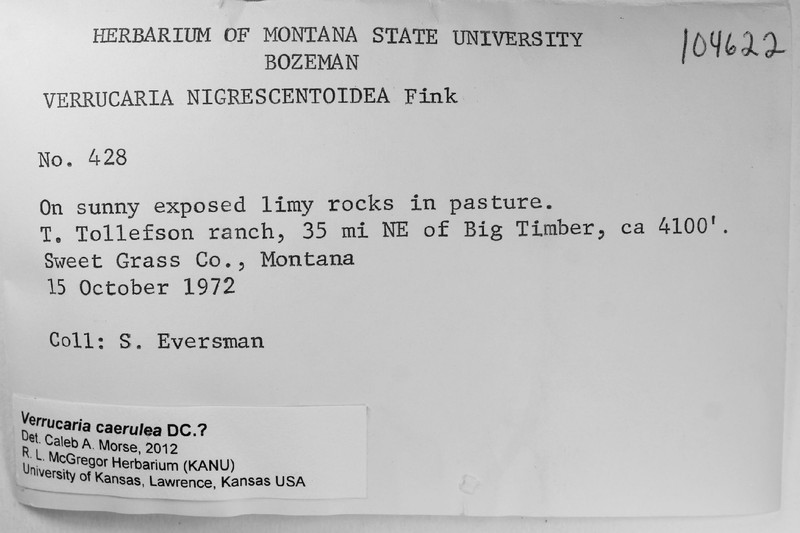 HERBARIUM OF MONTANA STATE UNIVERSITY
BOZEMAN

104622

VERRUCARIA NIGRESCENTOIDEA Fink

No. 428

On sunny exposed limy rocks in pasture.
T. Tollefson ranch, 35 mi NE of Big Timber, ca 4100'.
Sweet Grass Co., Montana
15 October 1972

Coll: S. Eversman

Verrucaria caerulea DC.?
Det. Caleb A. Morse, 2012
R. L. McGregor Herbarium (KANU)
University of Kansas, Lawrence, Kansas USA